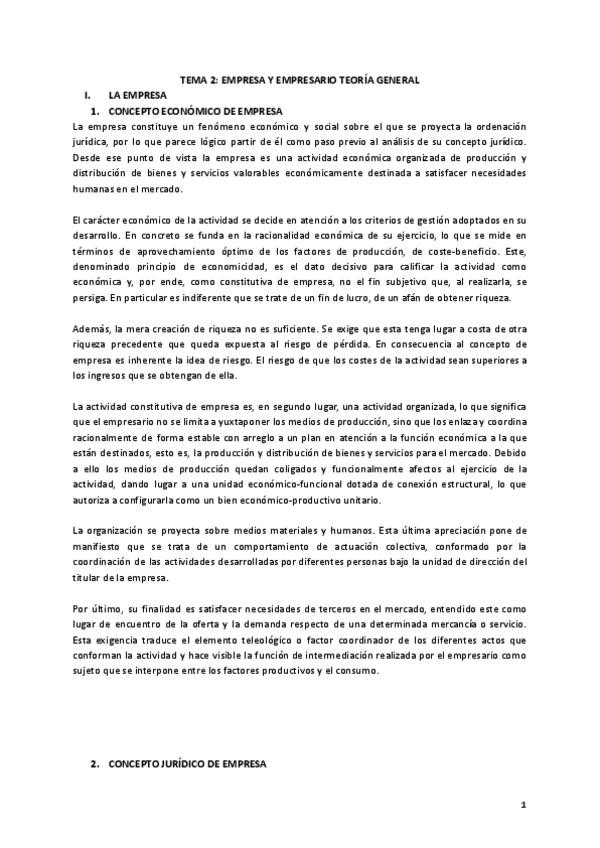 TEMA 2: EMPRESA Y EMPRESARIO TEORÍA GENERAL

I. LA EMPRESA

1. CONCEPTO ECONÓMICO DE EMPRESA

La empresa constituye un fenómeno económico y social sobre el que se proyecta la ordenación jurídica, por lo que parece lógico partir de él como paso previo al análisis de su concepto jurídico. Desde ese punto de vista la empresa es una actividad económica organizada de producción y distribución de bienes y servicios valorables económicamente destinada a satisfacer necesidades humanas en el mercado.

El carácter económico de la actividad se decide en atención a los criterios de gestión adoptados en su desarrollo. En concreto se funda en la racionalidad económica de su ejercicio, lo que se mide en términos de aprovechamiento óptimo de los factores de producción, de coste-beneficio. Este, denominado principio de economicidad, es el dato decisivo para calificar la actividad como económica y, por ende, como constitutiva de empresa, no el fin subjetivo que, al realizarla, se persiga. En particular es indiferente que se trate de un fin de lucro, de un afán de obtener riqueza.

Además, la mera creación de riqueza no es suficiente. Se exige que esta tenga lugar a costa de otra riqueza precedente que queda expuesta al riesgo de pérdida. En consecuencia al concepto de empresa es inherente la idea de riesgo. El riesgo de que los costes de la actividad sean superiores a los ingresos que se obtengan de ella.

La actividad constitutiva de empresa es, en segundo lugar, una actividad organizada, lo que significa que el empresario no se limita a yuxtaponer los medios de producción, sino que los enlaza y coordina racionalmente de forma estable con arreglo a un plan en atención a la función económica a la que están destinados, esto es, la producción y distribución de bienes y servicios para el mercado. Debido a ello los medios de producción quedan coligados y funcionalmente afectos al ejercicio de la actividad, dando lugar a una unidad económico-funcional dotada de conexión estructural, lo que autoriza a configurarla como un bien económico-productivo unitario.

La organización se proyecta sobre medios materiales y humanos. Esta última apreciación pone de manifiesto que se trata de un comportamiento de actuación colectiva, conformado por la coordinación de las actividades desarrolladas por diferentes personas bajo la unidad de dirección del titular de la empresa.

Por último, su finalidad es satisfacer necesidades de terceros en el mercado, entendido este como lugar de encuentro de la oferta y la demanda respecto de una determinada mercancía o servicio. Esta exigencia traduce el elemento teleológico o factor coordinador de los diferentes actos que conforman la actividad y hace visible la función de intermediación realizada por el empresario como sujeto que se interpone entre los factores productivos y el consumo.

2. CONCEPTO JURÍDICO DE EMPRESA

1